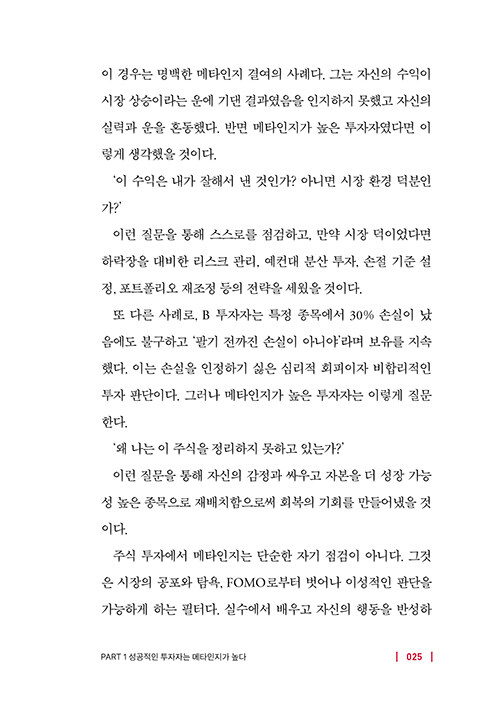 이 경우는 명백한 메타인지 결여의 사례다. 그는 자신의 수익이 시장 상승이라는 운에 기댄 결과였음을 인지하지 못했고 자신의 실력과 운을 혼동했다. 반면 메타인지가 높은 투자자였다면 이렇게 생각했을 것이다.

'이 수익은 내가 잘해서 낸 것인가? 아니면 시장 환경 덕분인가?'

이런 질문을 통해 스스로를 점검하고, 만약 시장 덕이었다면 하락장을 대비한 리스크 관리, 예컨대 분산 투자, 손절 기준 설정, 포트폴리오 재조정 등의 전략을 세웠을 것이다.

또 다른 사례로, B 투자자는 특정 종목에서 30% 손실이 났음에도 불구하고 '팔기 전까진 손실이 아니야'라며 보유를 지속했다. 이는 손실을 인정하기 싫은 심리적 회피이자 비합리적인 투자 판단이다. 그러나 메타인지가 높은 투자자는 이렇게 질문한다.

'왜 나는 이 주식을 정리하지 못하고 있는가?'

이런 질문을 통해 자신의 감정과 싸우고 자본을 더 성장 가능성 높은 종목으로 재배치함으로써 회복의 기회를 만들어냈을 것이다.

주식 투자에서 메타인지는 단순한 자기 점검이 아니다. 그것은 시장의 공포와 탐욕, FOMO로부터 벗어나 이성적인 판단을 가능하게 하는 필터다. 실수에서 배우고 자신의 행동을 반성하

PART 1 성공적인 투자자는 메타인지가 높다 | 025 |